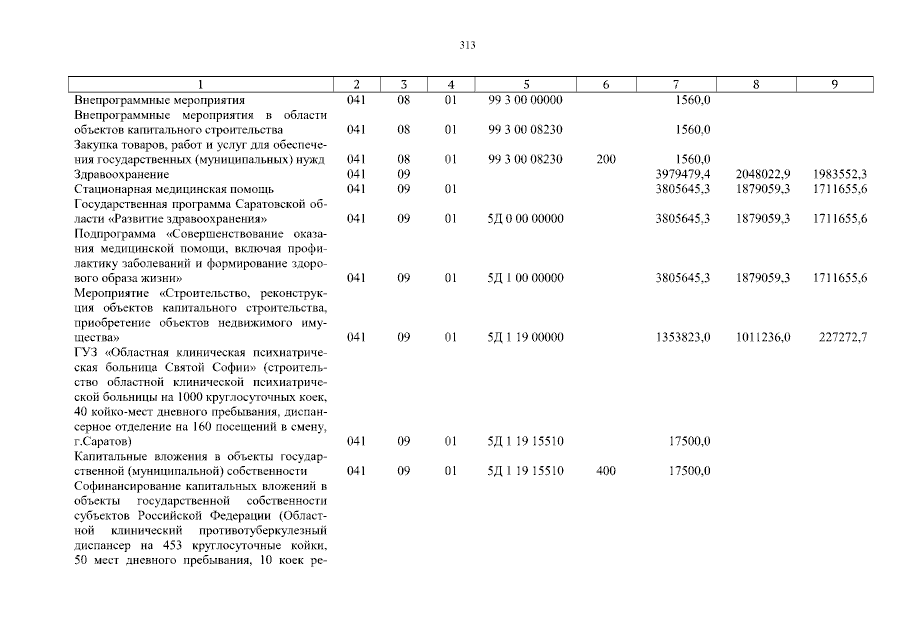 313

| 1 | 2 | 3 | 4 | 5 | 6 | 7 | 8 | 9 |
|---|---|---|---|---|---|---|---|---|
| Внепрограммные мероприятия | 041 | 08 | 01 | 99 3 00 00000 | | 1560,0 | | |
| Внепрограммные мероприятия в области объектов капитального строительства | 041 | 08 | 01 | 99 3 00 08230 | | 1560,0 | | |
| Закупка товаров, работ и услуг для обеспечения государственных (муниципальных) нужд | 041 | 08 | 01 | 99 3 00 08230 | 200 | 1560,0 | | |
| Здравоохранение | 041 | 09 | | | | 3979479,4 | 2048022,9 | 1983552,3 |
| Стационарная медицинская помощь | 041 | 09 | 01 | | | 3805645,3 | 1879059,3 | 1711655,6 |
| Государственная программа Саратовской области «Развитие здравоохранения» | 041 | 09 | 01 | 5Д 0 00 00000 | | 3805645,3 | 1879059,3 | 1711655,6 |
| Подпрограмма «Совершенствование оказания медицинской помощи, включая профилактику заболеваний и формирование здорового образа жизни» | 041 | 09 | 01 | 5Д 1 00 00000 | | 3805645,3 | 1879059,3 | 1711655,6 |
| Мероприятие «Строительство, реконструкция объектов капитального строительства, приобретение объектов недвижимого имущества» | 041 | 09 | 01 | 5Д 1 19 00000 | | 1353823,0 | 1011236,0 | 227272,7 |
| ГУЗ «Областная клиническая психиатрическая больница Святой Софии» (строительство областной клинической психиатрической больницы на 1000 круглосуточных коек, 40 койко-мест дневного пребывания, диспансерное отделение на 160 посещений в смену, г.Саратов) | 041 | 09 | 01 | 5Д 1 19 15510 | | 17500,0 | | |
| Капитальные вложения в объекты государственной (муниципальной) собственности | 041 | 09 | 01 | 5Д 1 19 15510 | 400 | 17500,0 | | |
| Софинансирование капитальных вложений в объекты государственной собственности субъектов Российской Федерации (Областной клинический противотуберкулезный диспансер на 453 круглосуточные койки, 50 мест дневного пребывания, 10 коек ре- | | | | | | | | |